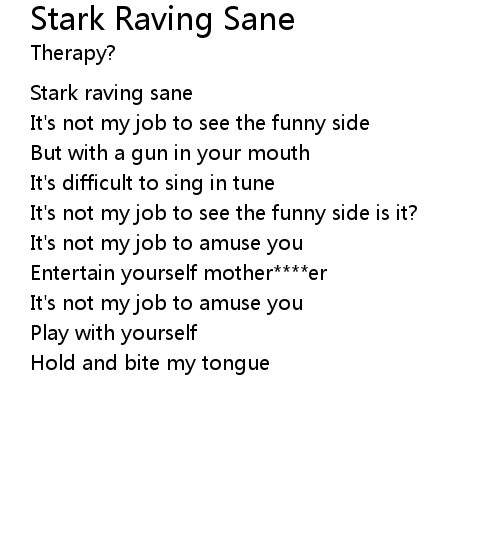 Stark Raving Sane
Therapy?

Stark raving sane
It's not my job to see the funny side
But with a gun in your mouth
It's difficult to sing in tune
It's not my job to see the funny side is it?
It's not my job to amuse you
Entertain yourself mother****er
It's not my job to amuse you
Play with yourself
Hold and bite my tongue